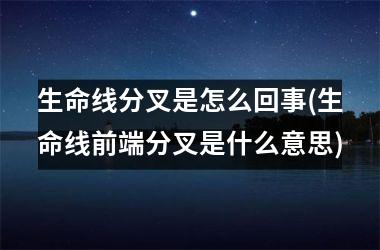 生命线分叉是怎么回事(生命线前端分叉是什么意思)